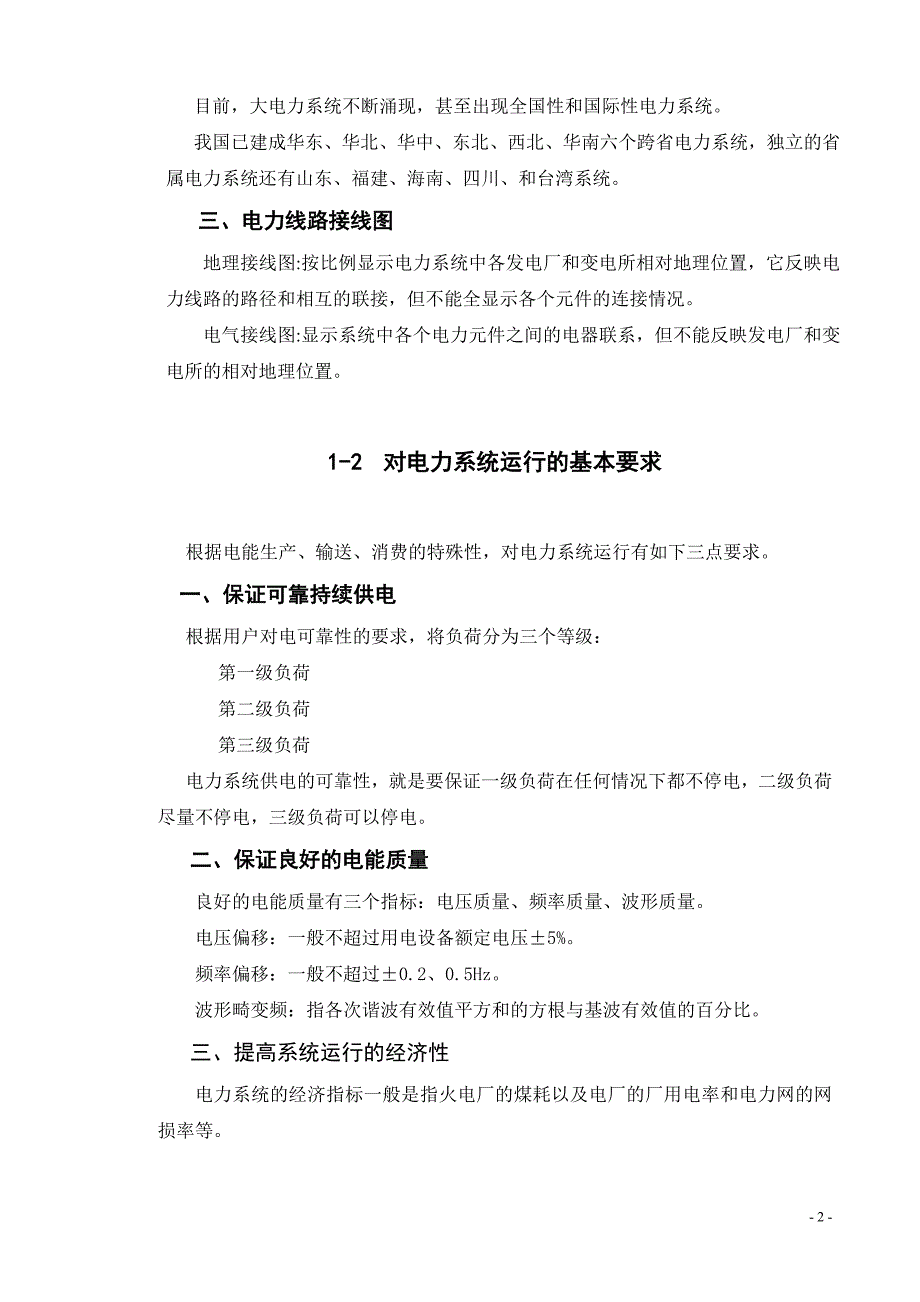 目前，大电力系统不断涌现，甚至出现全国性和国际性电力系统。

我国已建成华东、华北、华中、东北、西北、华南六个跨省电力系统，独立的省属电力系统还有山东、福建、海南、四川、和台湾系统。

三、电力线路接线图

地理接线图:按比例显示电力系统中各发电厂和变电所相对地理位置，它反映电力线路的路径和相互的联接，但不能全显示各个元件的连接情况。

电气接线图:显示系统中各个电力元件之间的电器联系，但不能反映发电厂和变电所的相对地理位置。

1-2 对电力系统运行的基本要求

根据电能生产、输送、消费的特殊性，对电力系统运行有如下三点要求。

一、保证可靠持续供电

根据用户对电可靠性的要求，将负荷分为三个等级：

第一级负荷

第二级负荷

第三级负荷

电力系统供电的可靠性，就是要保证一级负荷在任何情况下都不停电，二级负荷尽量不停电，三级负荷可以停电。

二、保证良好的电能质量

良好的电能质量有三个指标：电压质量、频率质量、波形质量。

电压偏移：一般不超过用电设备额定电压±5%。

频率偏移：一般不超过±0.2、0.5Hz。

波形畸变频：指各次谐波有效值平方和的方根与基波有效值的百分比。

三、提高系统运行的经济性

电力系统的经济指标一般是指火电厂的煤耗以及电厂的厂用电率和电力网的网损率等。

- 2 -